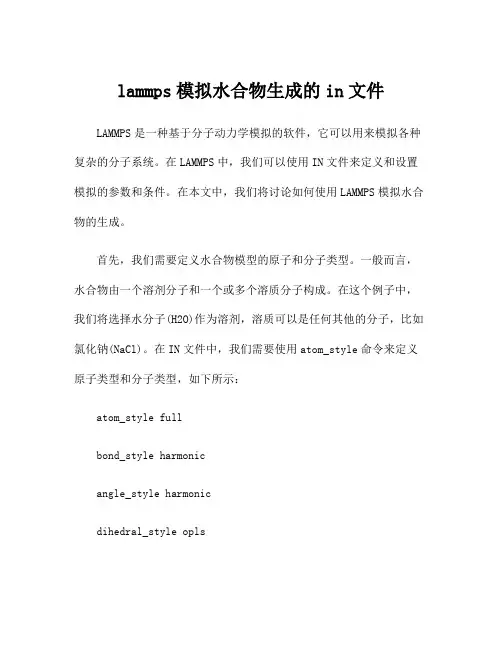 lammps 模拟水合物生成的 in 文件

LAMMPS 是一种基于分子动力学模拟的软件，它可以用来模拟各种复杂的分子系统。在 LAMMPS 中，我们可以使用 IN 文件来定义和设置模拟的参数和条件。在本文中，我们将讨论如何使用 LAMMPS 模拟水合物的生成。

首先，我们需要定义水合物模型的原子和分子类型。一般而言，水合物由一个溶剂分子和一个或多个溶质分子构成。在这个例子中，我们将选择水分子(H2O)作为溶剂，溶质可以是任何其他的分子，比如氯化钠(NaCl)。在 IN 文件中，我们需要使用 atom_style 命令来定义原子类型和分子类型，如下所示：

atom_style full

bond_style harmonic

angle_style harmonic

dihedral_style opls